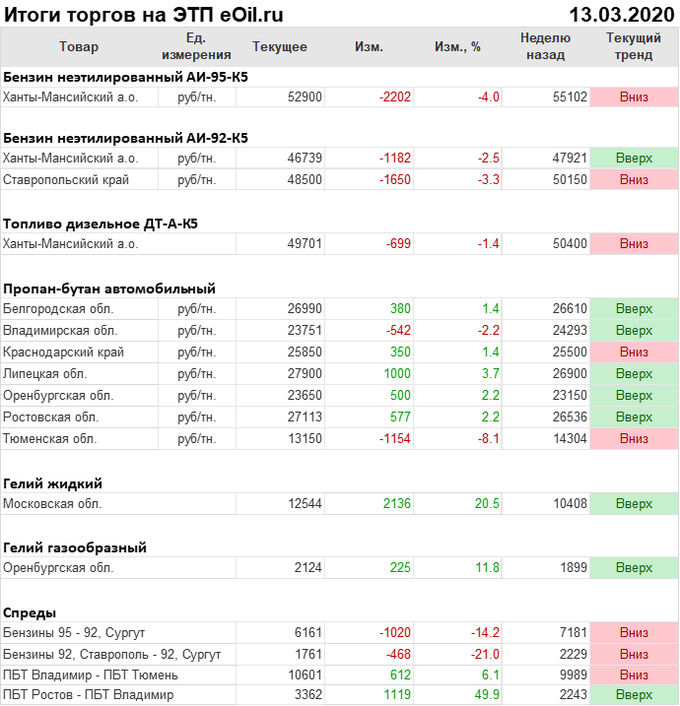 Итоги торгов на ЭТП eOil.ru 13.03.2020

| Товар | Ед. измерения | Текущее | Изм. | Изм., % | Неделю назад | Текущий тренд |
|---|---|---|---|---|---|---|
| **Бензин неэтилированный АИ-95-К5** | | | | | | |
| Ханты-Мансийский а.о. | руб/тн. | 52900 | -2202 | -4.0 | 55102 | Вниз |
| **Бензин неэтилированный АИ-92-К5** | | | | | | |
| Ханты-Мансийский а.о. | руб/тн. | 46739 | -1182 | -2.5 | 47921 | Вверх |
| Ставропольский край | руб/тн. | 48500 | -1650 | -3.3 | 50150 | Вниз |
| **Топливо дизельное ДТ-А-К5** | | | | | | |
| Ханты-Мансийский а.о. | | 49701 | -699 | -1.4 | 50400 | Вниз |
| **Пропан-бутан автомобильный** | | | | | | |
| Белгородская обл. | руб/тн. | 26990 | 380 | 1.4 | 26610 | Вверх |
| Владимирская обл. | руб/тн. | 23751 | -542 | -2.2 | 24293 | Вверх |
| Краснодарский край | руб/тн. | 25850 | 350 | 1.4 | 25500 | Вниз |
| Липецкая обл. | руб/тн. | 27900 | 1000 | 3.7 | 26900 | Вверх |
| Оренбургская обл. | руб/тн. | 23650 | 500 | 2.2 | 23150 | Вверх |
| Ростовская обл. | руб/тн. | 27113 | 577 | 2.2 | 26536 | Вверх |
| Тюменская обл. | руб/тн. | 13150 | -1154 | -8.1 | 14304 | Вниз |
| **Гелий жидкий** | | | | | | |
| Московская обл. | | 12544 | 2136 | 20.5 | 10408 | Вверх |
| **Гелий газообразный** | | | | | | |
| Оренбургская обл. | | 2124 | 225 | 11.8 | 1899 | Вверх |
| **Спреды** | | | | | | |
| Бензины 95 - 92, Сургут | | 6161 | -1020 | -14.2 | 7181 | Вниз |
| Бензины 92, Ставрополь - 92, Сургут | | 1761 | -468 | -21.0 | 2229 | Вниз |
| ПБТ Владимир - ПБТ Тюмень | | 10601 | 612 | 6.1 | 9989 | Вниз |
| ПБТ Ростов - ПБТ Владимир | | 3362 | 1119 | 49.9 | 2243 | Вверх |